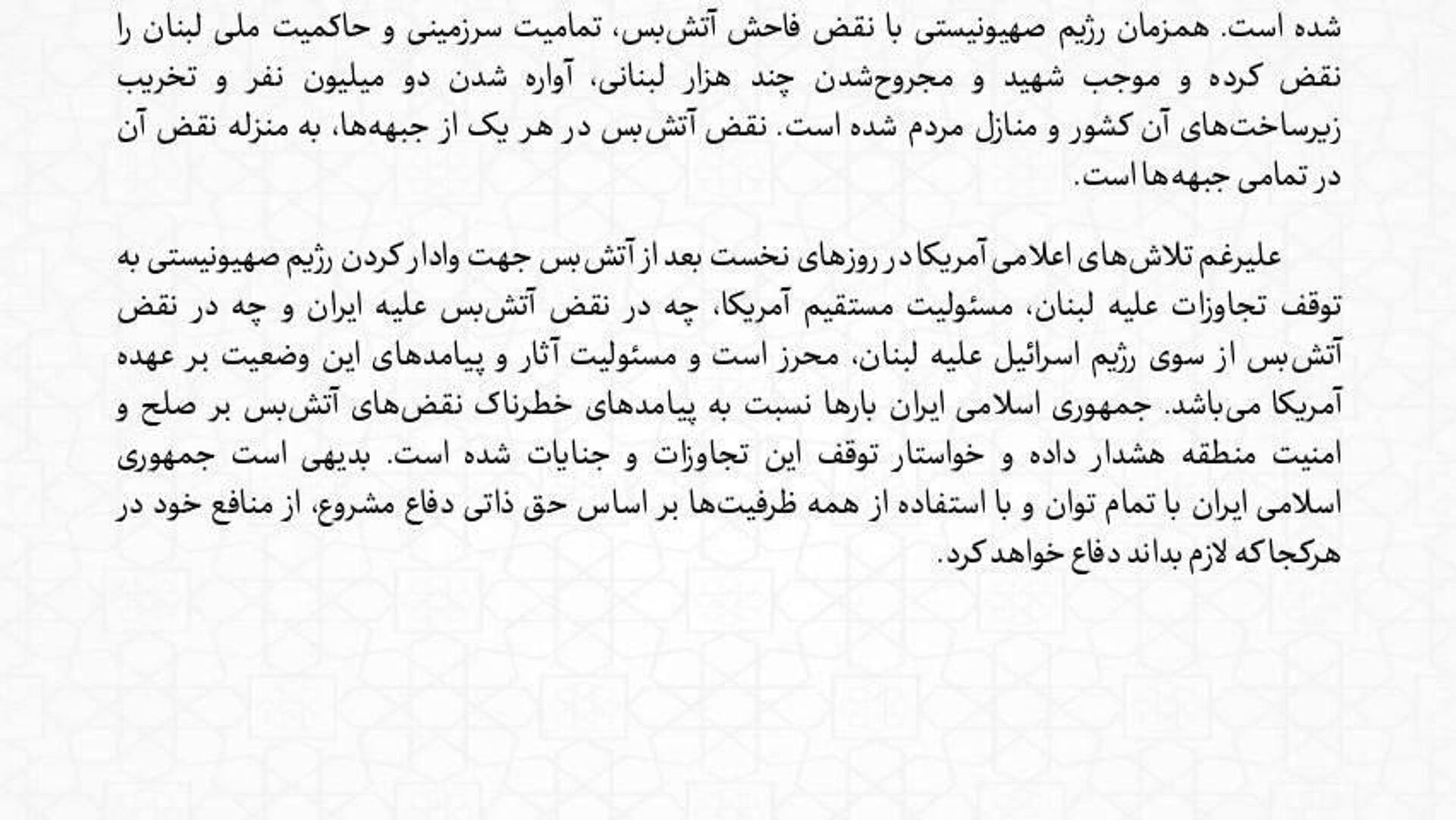 شده است. همزمان رژیم صهیونیستی با نقض فاحش آتش‌بس، تمامیت سرزمینی و حاکمیت ملی لبنان را نقض کرده و موجب شهید و مجروح‌شدن چند هزار لبنانی، آواره شدن دو میلیون نفر و تخریب زیرساخت‌های آن کشور و منازل مردم شده است. نقض آتش‌بس در هر یک از جبهه‌ها، به منزله نقض آن در تمامی جبهه‌ها است.

علیرغم تلاش‌های اعلامی آمریکا در روزهای نخست بعد از آتش‌بس جهت وادار کردن رژیم صهیونیستی به توقف تجاوزات علیه لبنان، مسئولیت مستقیم آمریکا، چه در نقض آتش‌بس علیه ایران و چه در نقض آتش‌بس از سوی رژیم اسرائیل علیه لبنان، محرز است و مسئولیت آثار و پیامدهای این وضعیت بر عهده آمریکا می‌باشد. جمهوری اسلامی ایران بارها نسبت به پیامدهای خطرناک نقض‌های آتش‌بس بر صلح و امنیت منطقه هشدار داده و خواستار توقف این تجاوزات و جنایات شده است. بدیهی است جمهوری اسلامی ایران با تمام توان و با استفاده از همه ظرفیت‌ها بر اساس حق ذاتی دفاع مشروع، از منافع خود در هرکجا که لازم بداند دفاع خواهد کرد.